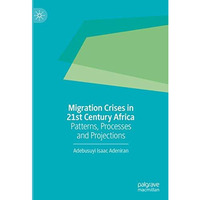 Migration Crises in 21st Century Africa
Patterns, Processes and Projections

Adebusuyi Isaac Adeniran

palgrave macmillan